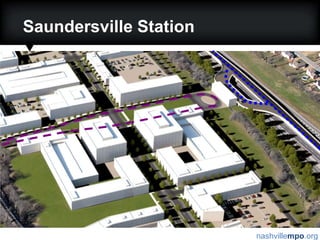 Saundersville Station

nashvillempo.org